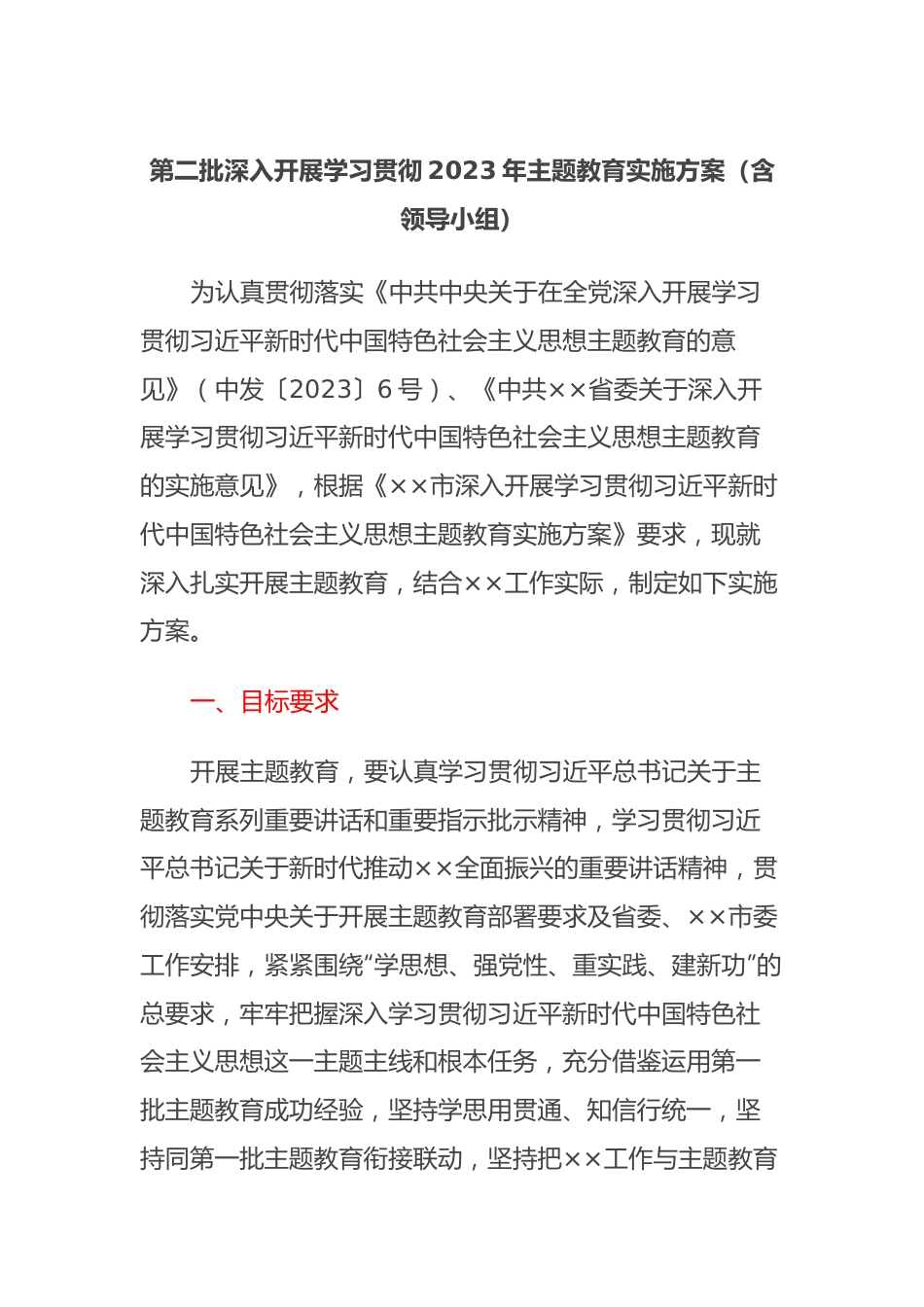 第二批深入开展学习贯彻2023年主题教育实施方案（含领导小组）

为认真贯彻落实《中共中央关于在全党深入开展学习贯彻习近平新时代中国特色社会主义思想主题教育的意见》（中发〔2023〕6号）、《中共××省委关于深入开展学习贯彻习近平新时代中国特色社会主义思想主题教育的实施意见》，根据《××市深入开展学习贯彻习近平新时代中国特色社会主义思想主题教育实施方案》要求，现就深入扎实开展主题教育，结合××工作实际，制定如下实施方案。

一、目标要求

开展主题教育，要认真学习贯彻习近平总书记关于主题教育系列重要讲话和重要指示批示精神，学习贯彻习近平总书记关于新时代推动××全面振兴的重要讲话精神，贯彻落实党中央关于开展主题教育部署要求及省委、××市委工作安排，紧紧围绕“学思想、强党性、重实践、建新功”的总要求，牢牢把握深入学习贯彻习近平新时代中国特色社会主义思想这一主题主线和根本任务，充分借鉴运用第一批主题教育成功经验，坚持学思用贯通、知信行统一，坚持同第一批主题教育衔接联动，坚持把××工作与主题教育